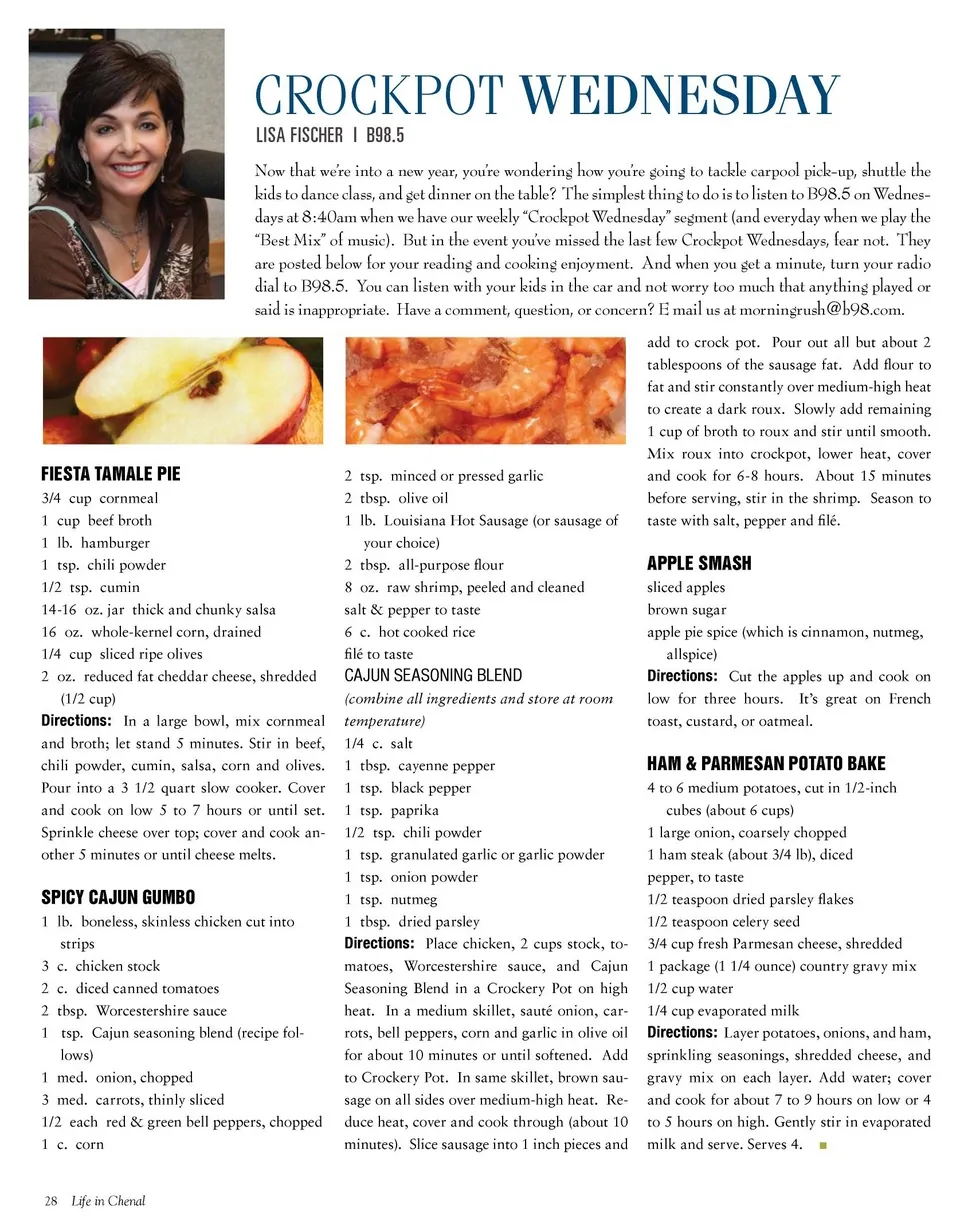 CROCKPOT WEDNESDAY

LISA FISCHER | B98.5

Now that we're into a new year, you're wondering how you're going to tackle carpool pick-up, shuttle the kids to dance class, and get dinner on the table? The simplest thing to do is to listen to B98.5 on Wednesdays at 8:40am when we have our weekly "Crockpot Wednesday" segment (and everyday when we play the "Best Mix" of music). But in the event you've missed the last few Crockpot Wednesdays, fear not. They are posted below for your reading and cooking enjoyment. And when you get a minute, turn your radio dial to B98.5. You can listen with your kids in the car and not worry too much that anything played or said is inappropriate. Have a comment, question, or concern? E mail us at morningrush@b98.com.

FIESTA TAMALE PIE

3/4 cup cornmeal
1 cup beef broth
1 lb. hamburger
1 tsp. chili powder
1/2 tsp. cumin
14-16 oz. jar thick and chunky salsa
16 oz. whole-kernel corn, drained
1/4 cup sliced ripe olives
2 oz. reduced fat cheddar cheese, shredded (1/2 cup)

Directions: In a large bowl, mix cornmeal and broth; let stand 5 minutes. Stir in beef, chili powder, cumin, salsa, corn and olives. Pour into a 3 1/2 quart slow cooker. Cover and cook on low 5 to 7 hours or until set. Sprinkle cheese over top; cover and cook another 5 minutes or until cheese melts.

SPICY CAJUN GUMBO

1 lb. boneless, skinless chicken cut into strips
3 c. chicken stock
2 c. diced canned tomatoes
2 tbsp. Worcestershire sauce
1 tsp. Cajun seasoning blend (recipe follows)
1 med. onion, chopped
3 med. carrots, thinly sliced
1/2 each red & green bell peppers, chopped
1 c. corn
2 tsp. minced or pressed garlic
2 tbsp. olive oil
1 lb. Louisiana Hot Sausage (or sausage of your choice)
2 tbsp. all-purpose flour
8 oz. raw shrimp, peeled and cleaned
salt & pepper to taste
6 c. hot cooked rice
filé to taste

CAJUN SEASONING BLEND

(combine all ingredients and store at room temperature)
1/4 c. salt
1 tbsp. cayenne pepper
1 tsp. black pepper
1 tsp. paprika
1/2 tsp. chili powder
1 tsp. granulated garlic or garlic powder
1 tsp. onion powder
1 tsp. nutmeg
1 tbsp. dried parsley

Directions: Place chicken, 2 cups stock, tomatoes, Worcestershire sauce, and Cajun Seasoning Blend in a Crockery Pot on high heat. In a medium skillet, sauté onion, carrots, bell peppers, corn and garlic in olive oil for about 10 minutes or until softened. Add to Crockery Pot. In same skillet, brown sausage on all sides over medium-high heat. Reduce heat, cover and cook through (about 10 minutes). Slice sausage into 1 inch pieces and add to crock pot. Pour out all but about 2 tablespoons of the sausage fat. Add flour to fat and stir constantly over medium-high heat to create a dark roux. Slowly add remaining 1 cup of broth to roux and stir until smooth. Mix roux into crockpot, lower heat, cover and cook for 6-8 hours. About 15 minutes before serving, stir in the shrimp. Season to taste with salt, pepper and filé.

APPLE SMASH

sliced apples
brown sugar
apple pie spice (which is cinnamon, nutmeg, allspice)

Directions: Cut the apples up and cook on low for three hours. It's great on French toast, custard, or oatmeal.

HAM & PARMESAN POTATO BAKE

4 to 6 medium potatoes, cut in 1/2-inch cubes (about 6 cups)
1 large onion, coarsely chopped
1 ham steak (about 3/4 lb), diced
pepper, to taste
1/2 teaspoon dried parsley flakes
1/2 teaspoon celery seed
3/4 cup fresh Parmesan cheese, shredded
1 package (1 1/4 ounce) country gravy mix
1/2 cup water
1/4 cup evaporated milk

Directions: Layer potatoes, onions, and ham, sprinkling seasonings, shredded cheese, and gravy mix on each layer. Add water; cover and cook for about 7 to 9 hours on low or 4 to 5 hours on high. Gently stir in evaporated milk and serve. Serves 4.

28 Life in Chenal